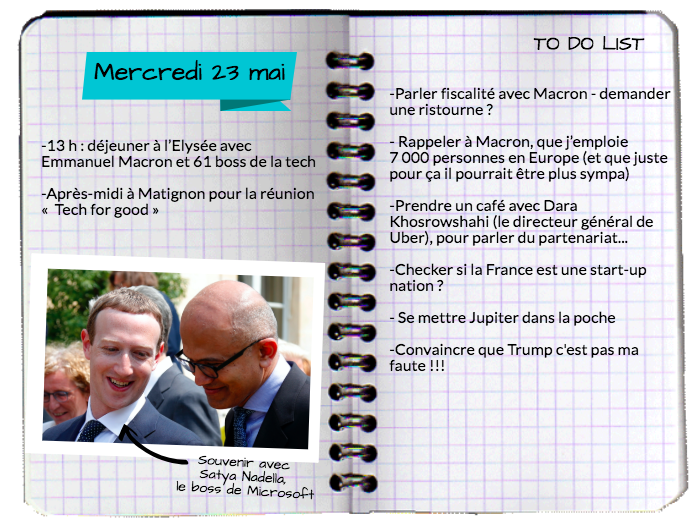 Mercredi 23 mai

-13 h : déjeuner à l'Elysée avec Emmanuel Macron et 61 boss de la tech

-Après-midi à Matignon pour la réunion « Tech for good »

Souvenir avec
Satya Nadella,
le boss de Microsoft

TO DO LIST

-Parler fiscalité avec Macron - demander une ristourne ?

- Rappeler à Macron, que j'emploie 7 000 personnes en Europe (et que juste pour ça il pourrait être plus sympa)

-Prendre un café avec Dara Khosrowshahi (le directeur général de Uber), pour parler du partenariat...

-Checker si la France est une start-up nation ?

- Se mettre Jupiter dans la poche

-Convaincre que Trump c'est pas ma faute !!!